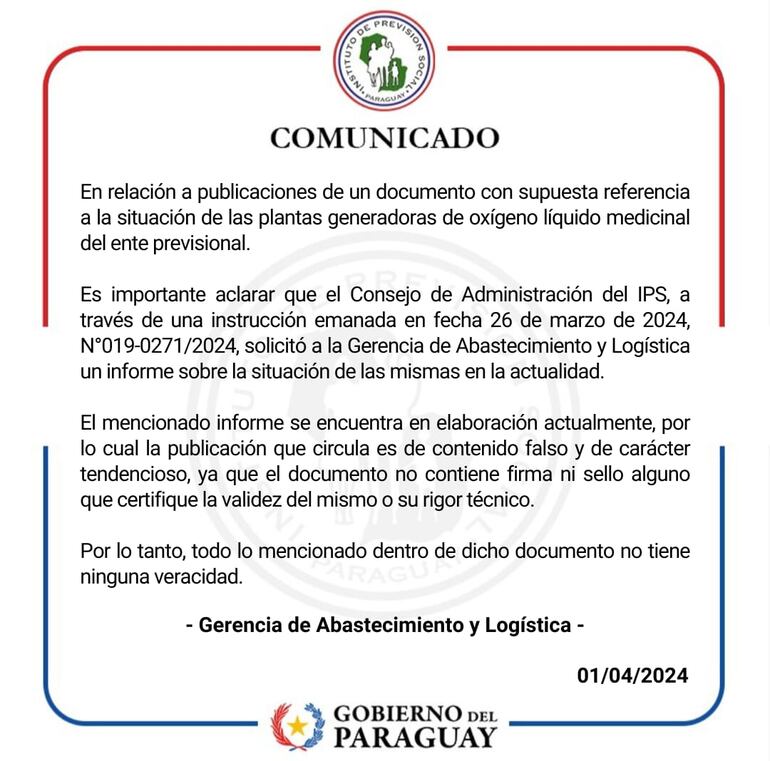 INSTITUTO DE PREVISION SOCIAL
PARAGUAY

COMUNICADO

En relación a publicaciones de un documento con supuesta referencia a la situación de las plantas generadoras de oxígeno líquido medicinal del ente previsional.

Es importante aclarar que el Consejo de Administración del IPS, a través de una instrucción emanada en fecha 26 de marzo de 2024, N°019-0271/2024, solicitó a la Gerencia de Abastecimiento y Logística un informe sobre la situación de las mismas en la actualidad.

El mencionado informe se encuentra en elaboración actualmente, por lo cual la publicación que circula es de contenido falso y de carácter tendencioso, ya que el documento no contiene firma ni sello alguno que certifique la validez del mismo o su rigor técnico.

Por lo tanto, todo lo mencionado dentro de dicho documento no tiene ninguna veracidad.

- Gerencia de Abastecimiento y Logística -

01/04/2024

GOBIERNO DEL PARAGUAY